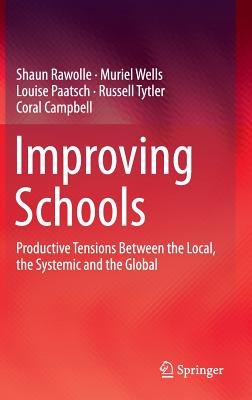 Shaun Rawolle · Muriel Wells
Louise Paatsch · Russell Tytler
Coral Campbell

Improving Schools

Productive Tensions Between the Local, the Systemic and the Global

Springer